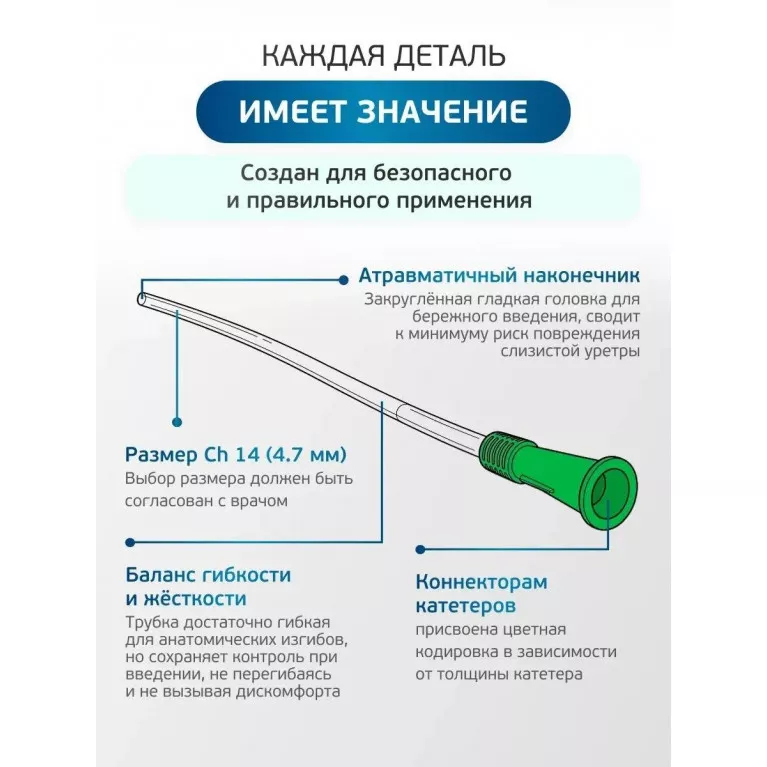 КАЖДАЯ ДЕТАЛЬ

ИМЕЕТ ЗНАЧЕНИЕ

Создан для безопасного и правильного применения

Атравматичный наконечник
Закруглённая гладкая головка для бережного введения, сводит к минимуму риск повреждения слизистой уретры

Размер Ch 14 (4.7 мм)
Выбор размера должен быть согласован с врачом

Баланс гибкости и жёсткости
Трубка достаточно гибкая для анатомических изгибов, но сохраняет контроль при введении, не перегибаясь и не вызывая дискомфорта

Коннекторам катетеров
присвоена цветная кодировка в зависимости от толщины катетера